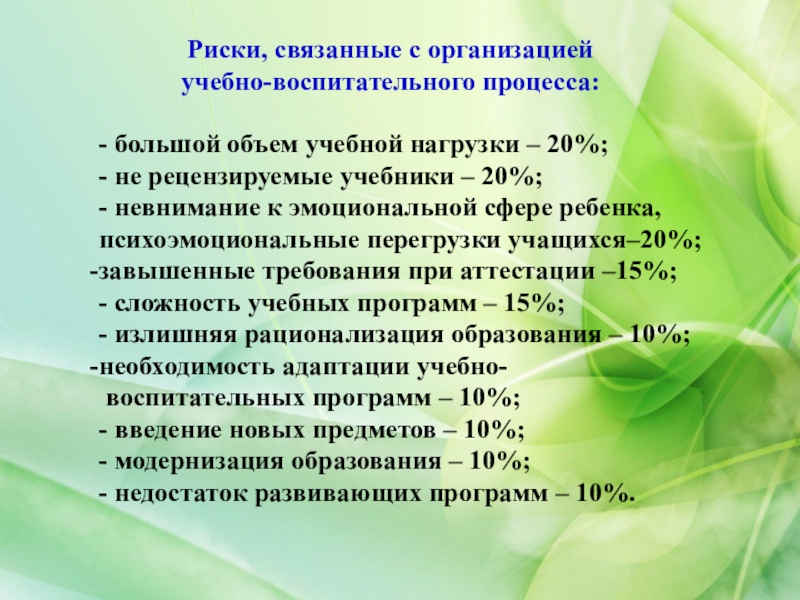 Риски, связанные с организацией учебно-воспитательного процесса:

- большой объем учебной нагрузки – 20%;
- не рецензируемые учебники – 20%;
- невнимание к эмоциональной сфере ребенка, психоэмоциональные перегрузки учащихся–20%;
-завышенные требования при аттестации –15%;
- сложность учебных программ – 15%;
- излишняя рационализация образования – 10%;
-необходимость адаптации учебно-воспитательных программ – 10%;
- введение новых предметов – 10%;
- модернизация образования – 10%;
- недостаток развивающих программ – 10%.